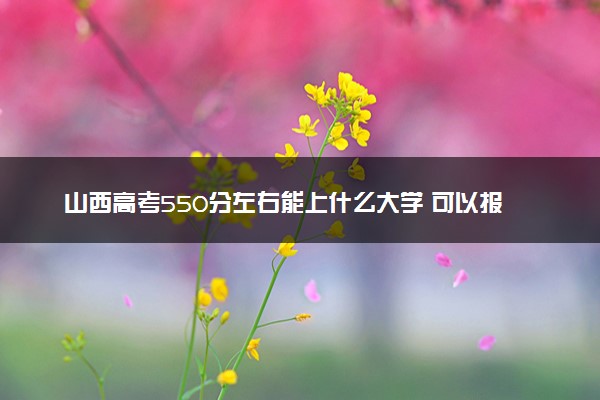 山西高考550分左右能上什么大学 可以报